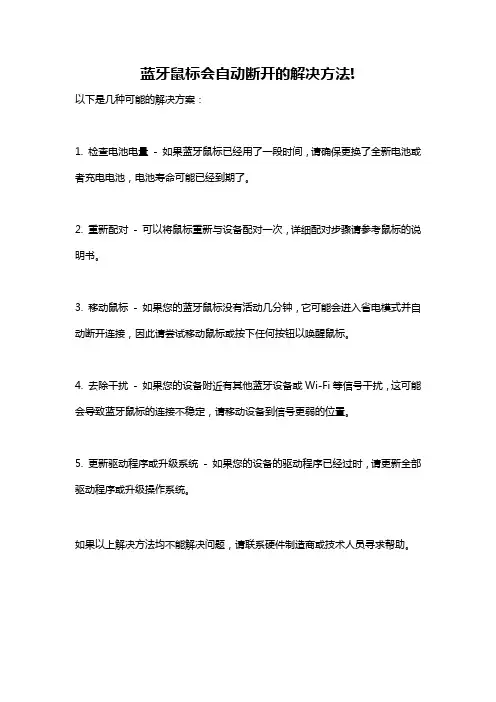 蓝牙鼠标会自动断开的解决方法!

以下是几种可能的解决方案：

1. 检查电池电量 - 如果蓝牙鼠标已经用了一段时间，请确保更换了全新电池或者充电电池，电池寿命可能已经到期了。

2. 重新配对 - 可以将鼠标重新与设备配对一次，详细配对步骤请参考鼠标的说明书。

3. 移动鼠标 - 如果您的蓝牙鼠标没有活动几分钟，它可能会进入省电模式并自动断开连接，因此请尝试移动鼠标或按下任何按钮以唤醒鼠标。

4. 去除干扰 - 如果您的设备附近有其他蓝牙设备或 Wi-Fi 等信号干扰，这可能会导致蓝牙鼠标的连接不稳定，请移动设备到信号更弱的位置。

5. 更新驱动程序或升级系统 - 如果您的设备的驱动程序已经过时，请更新全部驱动程序或升级操作系统。

如果以上解决方法均不能解决问题，请联系硬件制造商或技术人员寻求帮助。